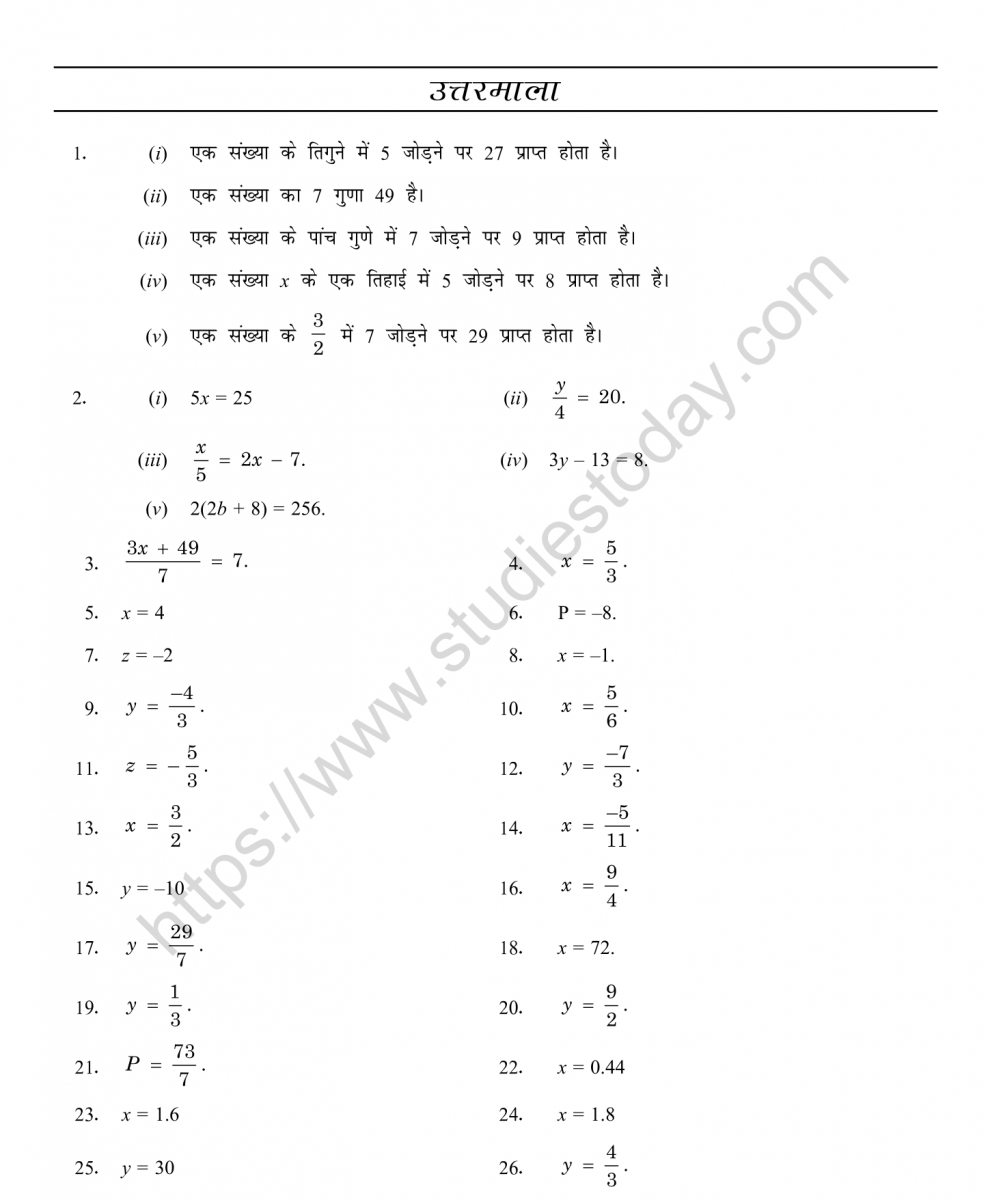 उत्तरमाला

1. (i) एक संख्या के तिगुने में 5 जोड़ने पर 27 प्राप्त होता है।
(ii) एक संख्या का 7 गुणा 49 है।
(iii) एक संख्या के पांच गुणे में 7 जोड़ने पर 9 प्राप्त होता है।
(iv) एक संख्या $x$ के एक तिहाई में 5 जोड़ने पर 8 प्राप्त होता है।
(v) एक संख्या के $\frac{3}{2}$ में 7 जोड़ने पर 29 प्राप्त होता है।

2. (i) $5x = 25$
(ii) $\frac{y}{4} = 20.$
(iii) $\frac{x}{5} = 2x - 7.$
(iv) $3y - 13 = 8.$
(v) $2(2b + 8) = 256.$

3. $\frac{3x + 49}{7} = 7.$
4. $x = \frac{5}{3}.$
5. $x = 4$
6. $P = -8.$
7. $z = -2$
8. $x = -1.$
9. $y = \frac{-4}{3}.$
10. $x = \frac{5}{6}.$
11. $z = -\frac{5}{3}.$
12. $y = \frac{-7}{3}.$
13. $x = \frac{3}{2}.$
14. $x = \frac{-5}{11}.$
15. $y = -10$
16. $x = \frac{9}{4}.$
17. $y = \frac{29}{7}.$
18. $x = 72.$
19. $y = \frac{1}{3}.$
20. $y = \frac{9}{2}.$
21. $P = \frac{73}{7}.$
22. $x = 0.44$
23. $x = 1.6$
24. $x = 1.8$
25. $y = 30$
26. $y = \frac{4}{3}.$

https://www.studiestoday.com